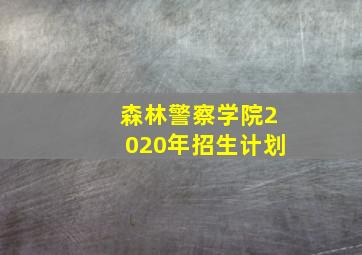 森林警察学院2020年招生计划